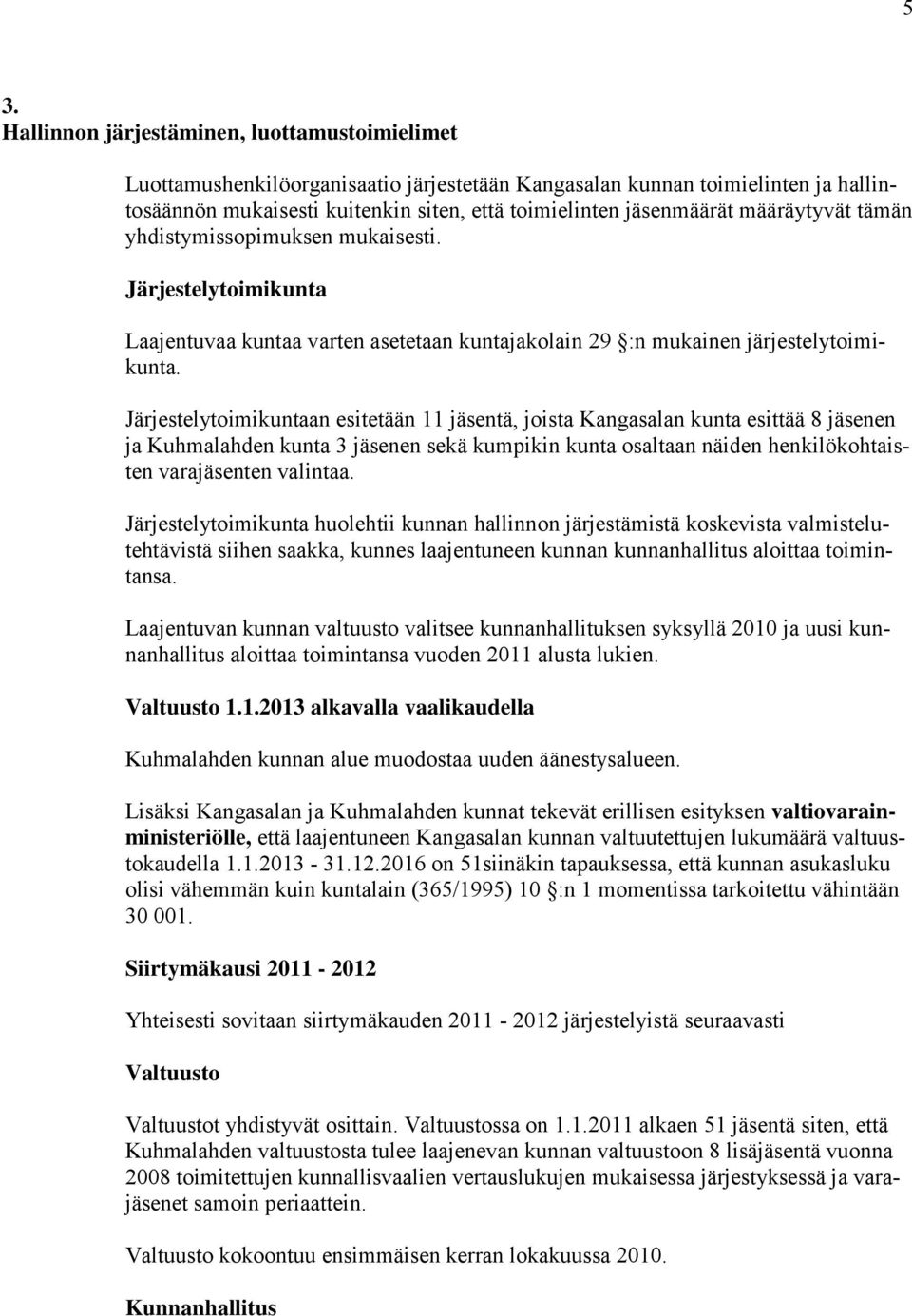 5

3.
Hallinnon järjestäminen, luottamustoimielimet

Luottamushenkilöorganisaatio järjestetään Kangasalan kunnan toimielinten ja hallintosäännön mukaisesti kuitenkin siten, että toimielinten jäsenmäärät määräytyvät tämän yhdistymissopimuksen mukaisesti.

Järjestelytoimikunta

Laajentuvaa kuntaa varten asetetaan kuntajakolain 29 §:n mukainen järjestelytoimikunta.

Järjestelytoimikuntaan esitetään 11 jäsentä, joista Kangasalan kunta esittää 8 jäsenen ja Kuhmalahden kunta 3 jäsenen sekä kumpikin kunta osaltaan näiden henkilökohtaisten varajäsenten valintaa.

Järjestelytoimikunta huolehtii kunnan hallinnon järjestämistä koskevista valmistelutehtävistä siihen saakka, kunnes laajentuneen kunnan kunnanhallitus aloittaa toimintansa.

Laajentuvan kunnan valtuusto valitsee kunnanhallituksen syksyllä 2010 ja uusi kunnanhallitus aloittaa toimintansa vuoden 2011 alusta lukien.

Valtuusto 1.1.2013 alkavalla vaalikaudella

Kuhmalahden kunnan alue muodostaa uuden äänestysalueen.

Lisäksi Kangasalan ja Kuhmalahden kunnat tekevät erillisen esityksen valtiovarainministeriölle, että laajentuneen Kangasalan kunnan valtuutettujen lukumäärä valtuustokaudella 1.1.2013 - 31.12.2016 on 51siinäkin tapauksessa, että kunnan asukasluku olisi vähemmän kuin kuntalain (365/1995) 10 §:n 1 momentissa tarkoitettu vähintään 30 001.

Siirtymäkausi 2011 - 2012

Yhteisesti sovitaan siirtymäkauden 2011 - 2012 järjestelyistä seuraavasti

Valtuusto

Valtuustot yhdistyvät osittain. Valtuustossa on 1.1.2011 alkaen 51 jäsentä siten, että Kuhmalahden valtuustosta tulee laajenevan kunnan valtuustoon 8 lisäjäsentä vuonna 2008 toimitettujen kunnallisvaalien vertauslukujen mukaisessa järjestyksessä ja varajäsenet samoin periaattein.

Valtuusto kokoontuu ensimmäisen kerran lokakuussa 2010.

Kunnanhallitus